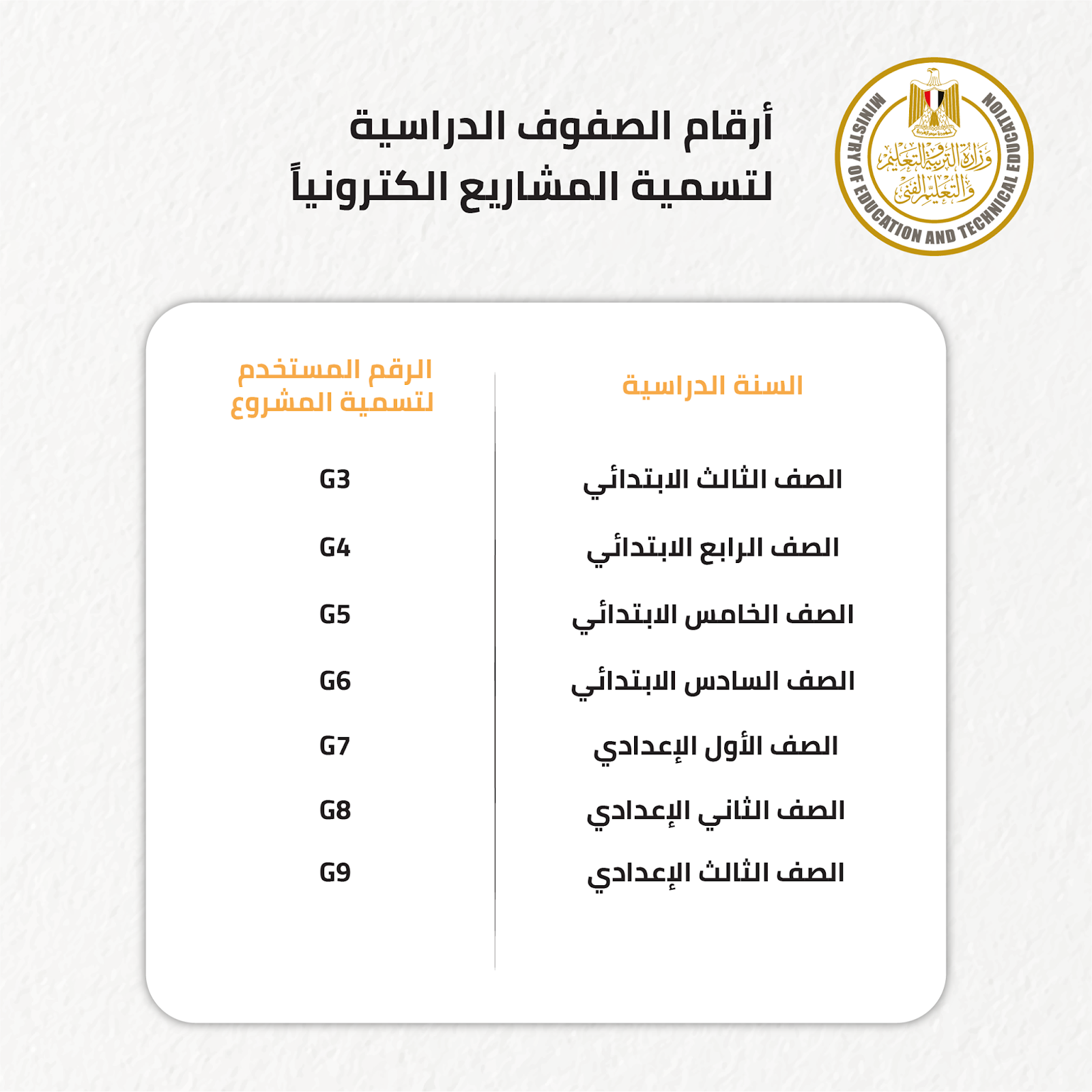 MINISTRY OF EDUCATION AND TECHNICAL EDUCATION
وزارة التربية والتعليم والتعليم الفني

أرقام الصفوف الدراسية
لتسمية المشاريع الكترونياً

| السنة الدراسية | الرقم المستخدم لتسمية المشروع |
|---|---|
| الصف الثالث الابتدائي | G3 |
| الصف الرابع الابتدائي | G4 |
| الصف الخامس الابتدائي | G5 |
| الصف السادس الابتدائي | G6 |
| الصف الأول الإعدادي | G7 |
| الصف الثاني الإعدادي | G8 |
| الصف الثالث الإعدادي | G9 |